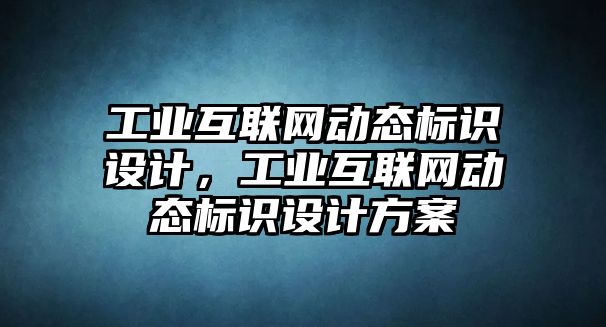 工业互联网动态标识设计，工业互联网动态标识设计方案